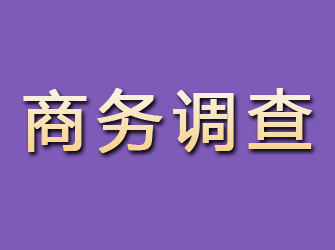 商务调查